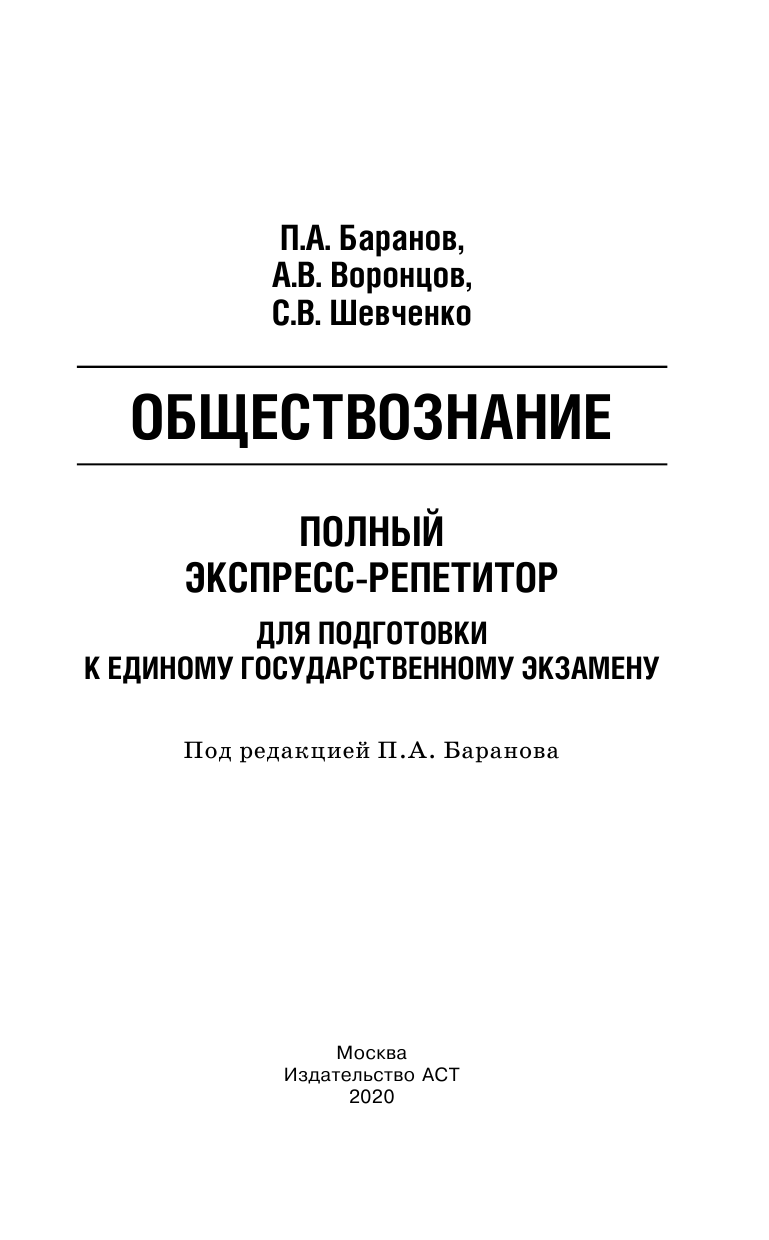 П.А. Баранов,
А.В. Воронцов,
С.В. Шевченко

ОБЩЕСТВОЗНАНИЕ

ПОЛНЫЙ
ЭКСПРЕСС-РЕПЕТИТОР
ДЛЯ ПОДГОТОВКИ
К ЕДИНОМУ ГОСУДАРСТВЕННОМУ ЭКЗАМЕНУ

Под редакцией П.А. Баранова

Москва
Издательство АСТ
2020